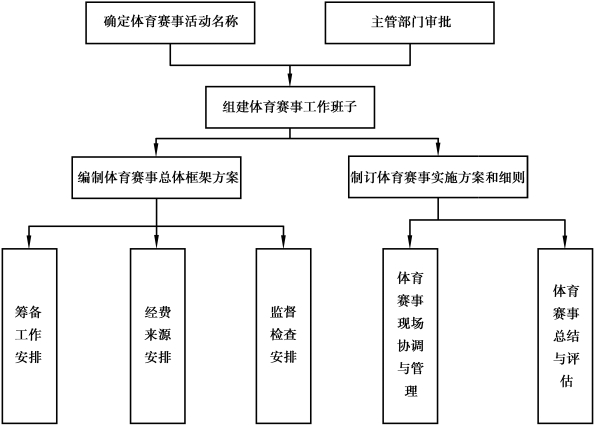 确定体育赛事活动名称

主管部门审批

组建体育赛事工作班子

编制体育赛事总体框架方案

制订体育赛事实施方案和细则

筹备工作安排

经费来源安排

监督检查安排

体育赛事现场协调与管理

体育赛事总结与评估